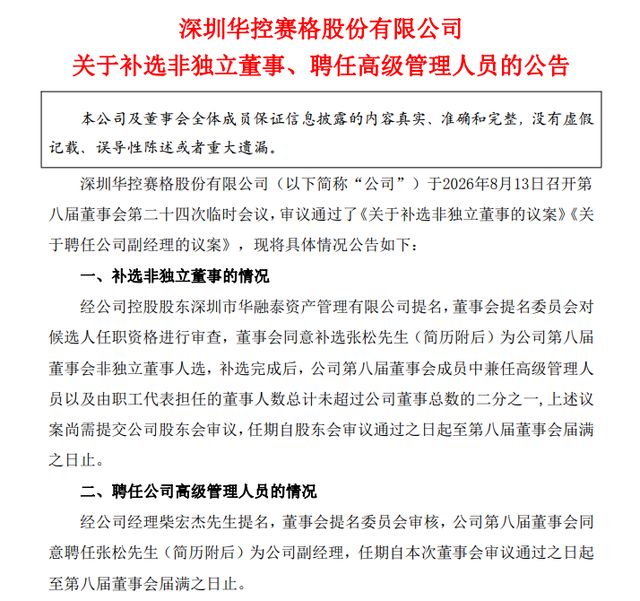 深圳华控赛格股份有限公司
关于补选非独立董事、聘任高级管理人员的公告

本公司及董事会全体成员保证信息披露的内容真实、准确和完整，没有虚假记载、误导性陈述或者重大遗漏。

深圳华控赛格股份有限公司（以下简称“公司”）于2026年8月13日召开第八届董事会第二十四次临时会议，审议通过了《关于补选非独立董事的议案》《关于聘任公司副经理的议案》，现将具体情况公告如下：

一、补选非独立董事的情况

经公司控股股东深圳市华融泰资产管理有限公司提名，董事会提名委员会对候选人任职资格进行审查，董事会同意补选张松先生（简历附后）为公司第八届董事会非独立董事人选，补选完成后，公司第八届董事会成员中兼任高级管理人员以及由职工代表担任的董事人数总计未超过公司董事总数的二分之一，上述议案尚需提交公司股东会审议，任期自股东会审议通过之日起至第八届董事会届满之日止。

二、聘任公司高级管理人员的情况

经公司经理柴宏杰先生提名，董事会提名委员会审核，公司第八届董事会同意聘任张松先生（简历附后）为公司副经理，任期自本次董事会审议通过之日起至第八届董事会届满之日止。